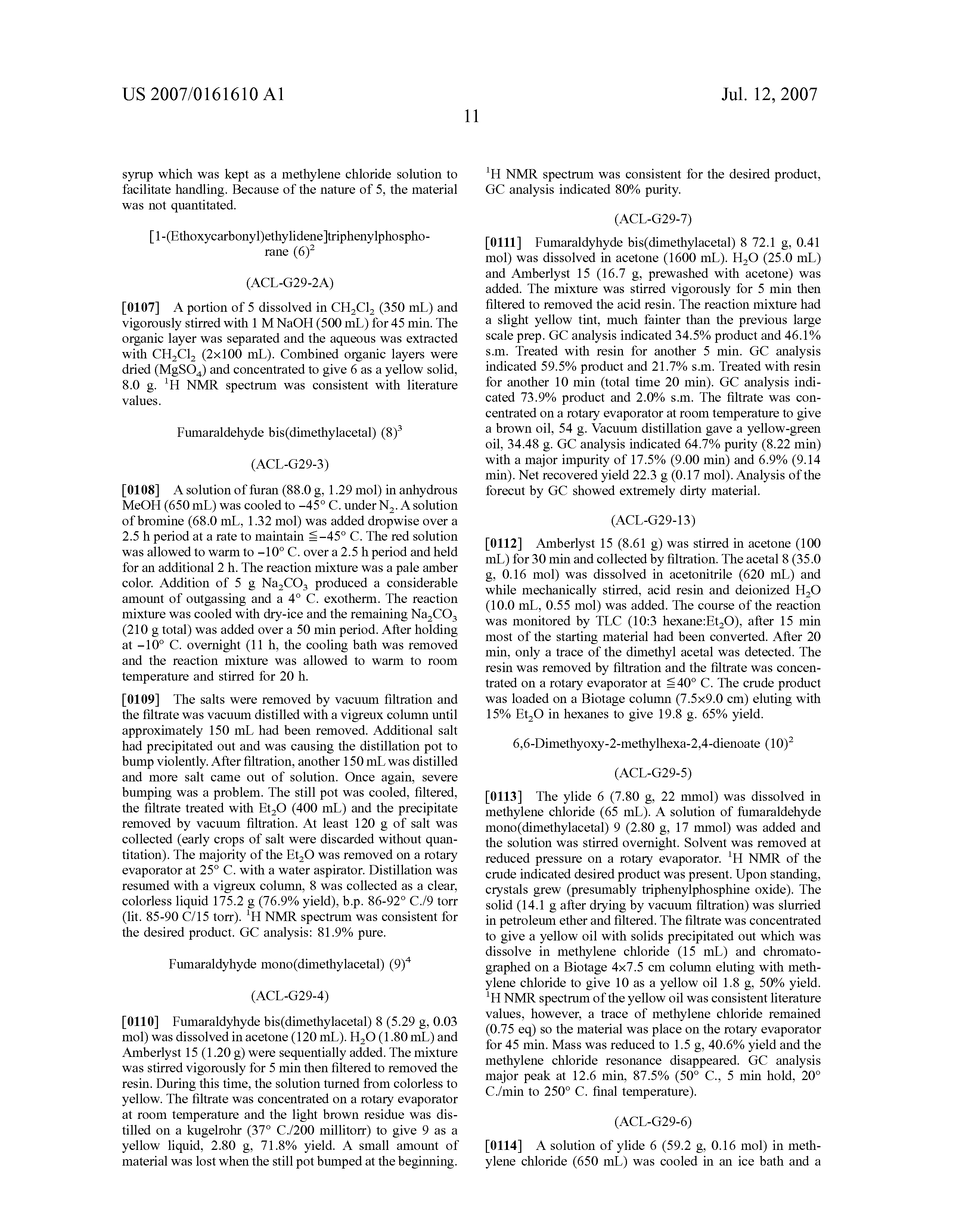 US 2007/0161610 A1

Jul. 12, 2007

11

syrup which was kept as a methylene chloride solution to facilitate handling. Because of the nature of 5, the material was not quantitated.

[1-(Ethoxycarbonyl)ethylidene]triphenylphosphorane (6)$^2$

(ACL-G29-2A)

[0107] A portion of 5 dissolved in $CH_2Cl_2$ (350 mL) and vigorously stirred with 1 M NaOH (500 mL) for 45 min. The organic layer was separated and the aqueous was extracted with $CH_2Cl_2$ (2×100 mL). Combined organic layers were dried ($MgSO_4$) and concentrated to give 6 as a yellow solid, 8.0 g. $^1$H NMR spectrum was consistent with literature values.

Fumaraldehyde bis(dimethylacetal) (8)$^3$

(ACL-G29-3)

[0108] A solution of furan (88.0 g, 1.29 mol) in anhydrous MeOH (650 mL) was cooled to −45° C. under $N_2$. A solution of bromine (68.0 mL, 1.32 mol) was added dropwise over a 2.5 h period at a rate to maintain ≦−45° C. The red solution was allowed to warm to −10° C. over a 2.5 h period and held for an additional 2 h. The reaction mixture was a pale amber color. Addition of 5 g $Na_2CO_3$ produced a considerable amount of outgassing and a 4° C. exotherm. The reaction mixture was cooled with dry-ice and the remaining $Na_2CO_3$ (210 g total) was added over a 50 min period. After holding at −10° C. overnight (11 h, the cooling bath was removed and the reaction mixture was allowed to warm to room temperature and stirred for 20 h.

[0109] The salts were removed by vacuum filtration and the filtrate was vacuum distilled with a vigreux column until approximately 150 mL had been removed. Additional salt had precipitated out and was causing the distillation pot to bump violently. After filtration, another 150 mL was distilled and more salt came out of solution. Once again, severe bumping was a problem. The still pot was cooled, filtered, the filtrate treated with $Et_2O$ (400 mL) and the precipitate removed by vacuum filtration. At least 120 g of salt was collected (early crops of salt were discarded without quantitation). The majority of the $Et_2O$ was removed on a rotary evaporator at 25° C. with a water aspirator. Distillation was resumed with a vigreux column, 8 was collected as a clear, colorless liquid 175.2 g (76.9% yield), b.p. 86-92° C./9 torr (lit. 85-90 C/15 torr). $^1$H NMR spectrum was consistent for the desired product. GC analysis: 81.9% pure.

Fumaraldyhyde mono(dimethylacetal) (9)$^4$

(ACL-G29-4)

[0110] Fumaraldyhyde bis(dimethylacetal) 8 (5.29 g, 0.03 mol) was dissolved in acetone (120 mL). $H_2O$ (1.80 mL) and Amberlyst 15 (1.20 g) were sequentially added. The mixture was stirred vigorously for 5 min then filtered to removed the resin. During this time, the solution turned from colorless to yellow. The filtrate was concentrated on a rotary evaporator at room temperature and the light brown residue was distilled on a kugelrohr (37° C./200 millitorr) to give 9 as a yellow liquid, 2.80 g, 71.8% yield. A small amount of material was lost when the still pot bumped at the beginning. $^1$H NMR spectrum was consistent for the desired product, GC analysis indicated 80% purity.

(ACL-G29-7)

[0111] Fumaraldyhyde bis(dimethylacetal) 8 72.1 g, 0.41 mol) was dissolved in acetone (1600 mL). $H_2O$ (25.0 mL) and Amberlyst 15 (16.7 g, prewashed with acetone) was added. The mixture was stirred vigorously for 5 min then filtered to removed the acid resin. The reaction mixture had a slight yellow tint, much fainter than the previous large scale prep. GC analysis indicated 34.5% product and 46.1% s.m. Treated with resin for another 5 min. GC analysis indicated 59.5% product and 21.7% s.m. Treated with resin for another 10 min (total time 20 min). GC analysis indicated 73.9% product and 2.0% s.m. The filtrate was concentrated on a rotary evaporator at room temperature to give a brown oil, 54 g. Vacuum distillation gave a yellow-green oil, 34.48 g. GC analysis indicated 64.7% purity (8.22 min) with a major impurity of 17.5% (9.00 min) and 6.9% (9.14 min). Net recovered yield 22.3 g (0.17 mol). Analysis of the forecut by GC showed extremely dirty material.

(ACL-G29-13)

[0112] Amberlyst 15 (8.61 g) was stirred in acetone (100 mL) for 30 min and collected by filtration. The acetal 8 (35.0 g, 0.16 mol) was dissolved in acetonitrile (620 mL) and while mechanically stirred, acid resin and deionized $H_2O$ (10.0 mL, 0.55 mol) was added. The course of the reaction was monitored by TLC (10:3 hexane:$Et_2O$), after 15 min most of the starting material had been converted. After 20 min, only a trace of the dimethyl acetal was detected. The resin was removed by filtration and the filtrate was concentrated on a rotary evaporator at ≦40° C. The crude product was loaded on a Biotage column (7.5×9.0 cm) eluting with 15% $Et_2O$ in hexanes to give 19.8 g. 65% yield.

6,6-Dimethyoxy-2-methylhexa-2,4-dienoate (10)$^2$

(ACL-G29-5)

[0113] The ylide 6 (7.80 g, 22 mmol) was dissolved in methylene chloride (65 mL). A solution of fumaraldehyde mono(dimethylacetal) 9 (2.80 g, 17 mmol) was added and the solution was stirred overnight. Solvent was removed at reduced pressure on a rotary evaporator. $^1$H NMR of the crude indicated desired product was present. Upon standing, crystals grew (presumably triphenylphosphine oxide). The solid (14.1 g after drying by vacuum filtration) was slurried in petroleum ether and filtered. The filtrate was concentrated to give a yellow oil with solids precipitated out which was dissolve in methylene chloride (15 mL) and chromatographed on a Biotage 4×7.5 cm column eluting with methylene chloride to give 10 as a yellow oil 1.8 g, 50% yield. $^1$H NMR spectrum of the yellow oil was consistent literature values, however, a trace of methylene chloride remained (0.75 eq) so the material was place on the rotary evaporator for 45 min. Mass was reduced to 1.5 g, 40.6% yield and the methylene chloride resonance disappeared. GC analysis major peak at 12.6 min, 87.5% (50° C., 5 min hold, 20° C./min to 250° C. final temperature).

(ACL-G29-6)

[0114] A solution of ylide 6 (59.2 g, 0.16 mol) in methylene chloride (650 mL) was cooled in an ice bath and a